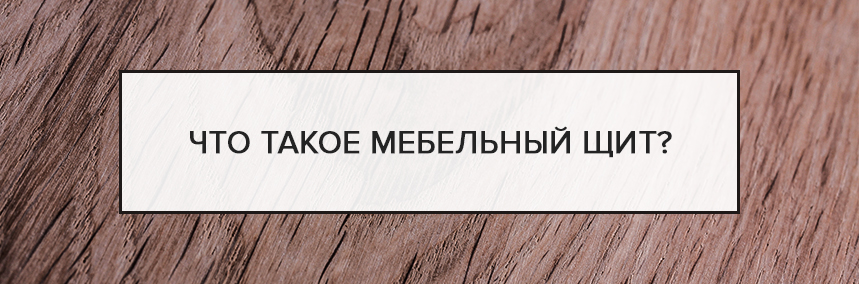 ЧТО ТАКОЕ МЕБЕЛЬНЫЙ ЩИТ?